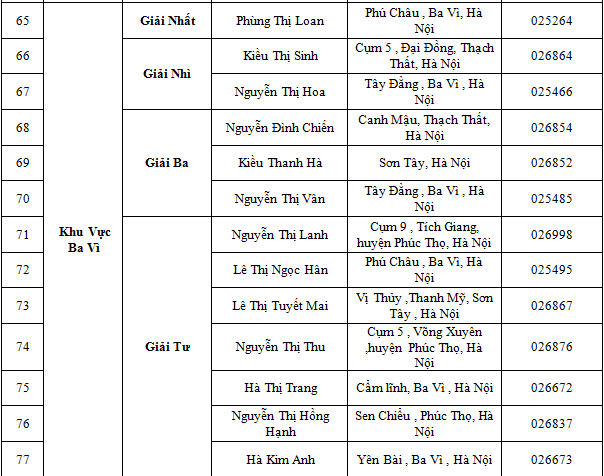 | 65 | Khu Vực Ba Vì | Giải Nhất | Phùng Thị Loan | Phú Châu , Ba Vì, Hà Nội | 025264 |
|---|---|---|---|---|---|
| 66 | | Giải Nhì | Kiều Thị Sinh | Cụm 5 , Đại Đồng, Thạch Thất, Hà Nội | 026864 |
| 67 | | | Nguyễn Thị Hoa | Tây Đằng , Ba Vì , Hà Nội | 025466 |
| 68 | | Giải Ba | Nguyễn Đình Chiến | Canh Mậu, Thạch Thất, Hà Nội | 026854 |
| 69 | | | Kiều Thanh Hà | Sơn Tây, Hà Nội | 026852 |
| 70 | | | Nguyễn Thị Vân | Tây Đằng , Ba Vì , Hà Nội | 025485 |
| 71 | | Giải Tư | Nguyễn Thị Lanh | Cụm 9 , Tích Giang, huyện Phúc Thọ, Hà Nội | 026998 |
| 72 | | | Lê Thị Ngọc Hân | Phú Châu , Ba Vì, Hà Nội | 025495 |
| 73 | | | Lê Thị Tuyết Mai | Vị Thủy ,Thanh Mỹ, Sơn Tây , Hà Nội | 026867 |
| 74 | | | Nguyễn Thị Thu | Cụm 5 , Võng Xuyên ,huyện Phúc Thọ, Hà Nội | 026876 |
| 75 | | | Hà Thị Trang | Cẩm lĩnh, Ba Vì , Hà Nội | 026672 |
| 76 | | | Nguyễn Thị Hồng Hạnh | Sen Chiểu , Phúc Thọ, Hà Nội | 026837 |
| 77 | | | Hà Kim Anh | Yên Bài , Ba Vì , Hà Nội | 026673 |